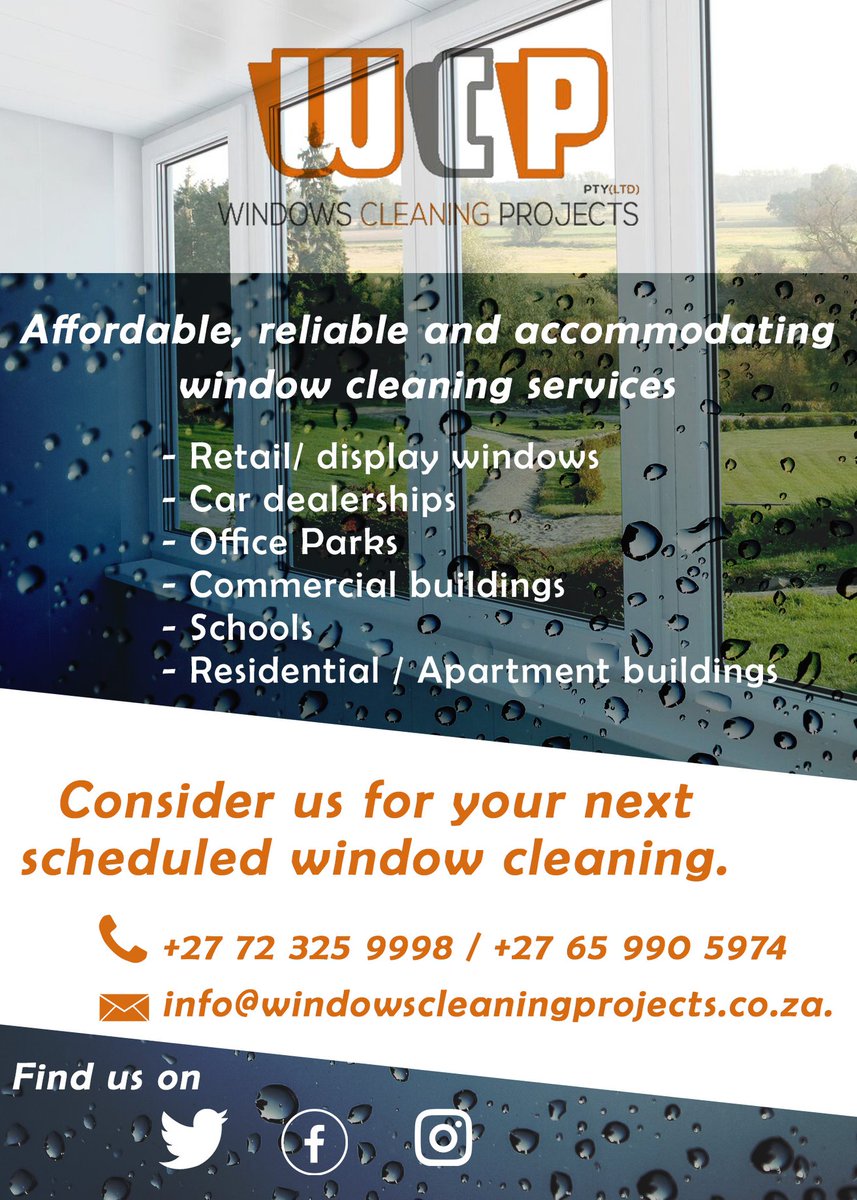 WCP
PTY(LTD)
WINDOWS CLEANING PROJECTS

Affordable, reliable and accommodating window cleaning services

- Retail/ display windows
- Car dealerships
- Office Parks
- Commercial buildings
- Schools
- Residential / Apartment buildings

Consider us for your next scheduled window cleaning.

+27 72 325 9998 / +27 65 990 5974

info@windowscleaningprojects.co.za.

Find us on